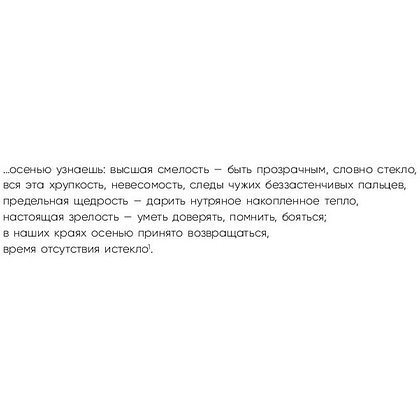 ...осенью узнаешь: высшая смелость — быть прозрачным, словно стекло,
вся эта хрупкость, невесомость, следы чужих беззастенчивых пальцев,
предельная щедрость — дарить нутряное накопленное тепло,
настоящая зрелость — уметь доверять, помнить, бояться;
в наших краях осенью принято возвращаться,
время отсутствия истекло$^1$.